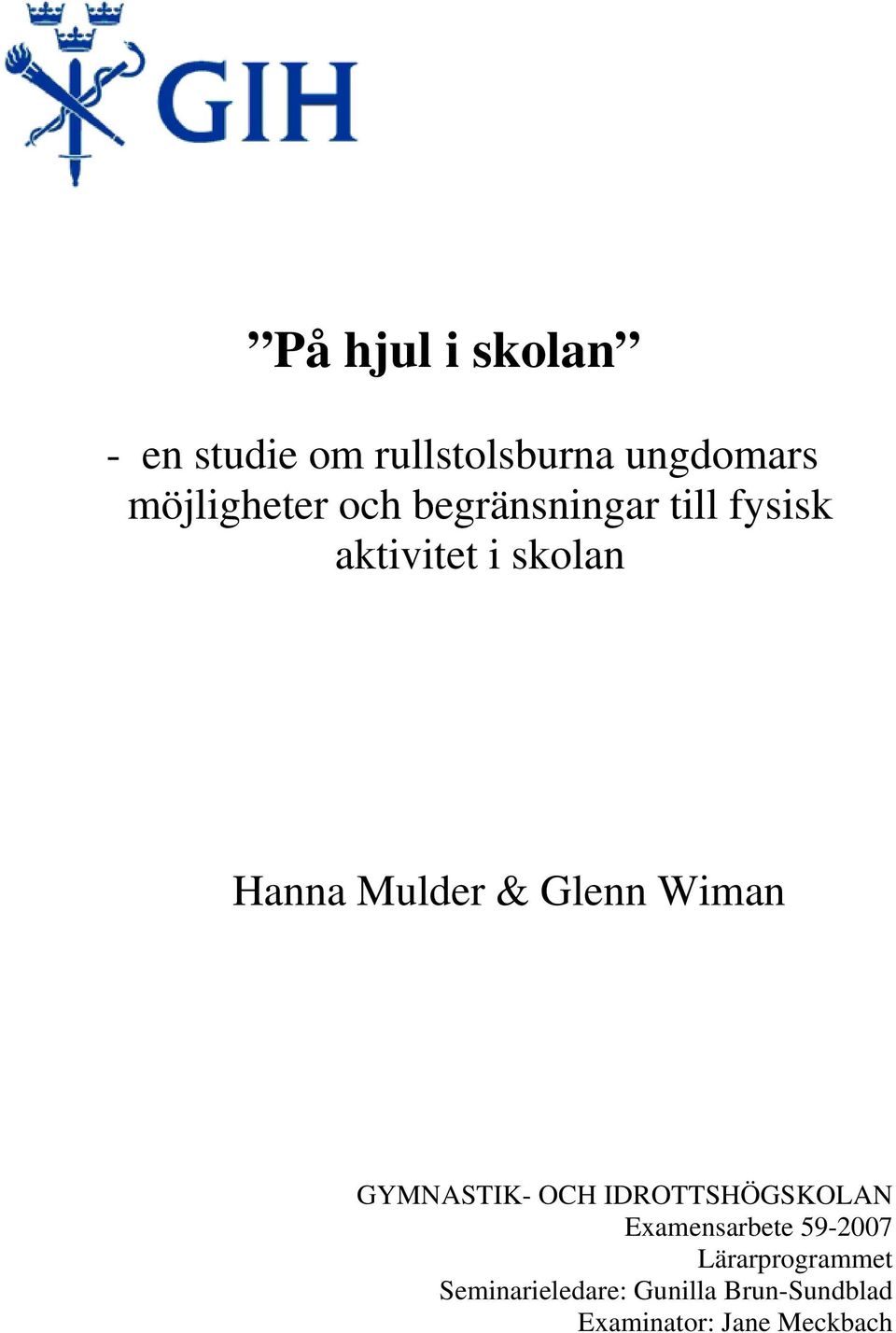 GIH

”På hjul i skolan”

- en studie om rullstolsburna ungdomars möjligheter och begränsningar till fysisk aktivitet i skolan

Hanna Mulder & Glenn Wiman

GYMNASTIK- OCH IDROTTSHÖGSKOLAN
Examensarbete 59-2007
Lärarprogrammet
Seminarieledare: Gunilla Brun-Sundblad
Examinator: Jane Meckbach